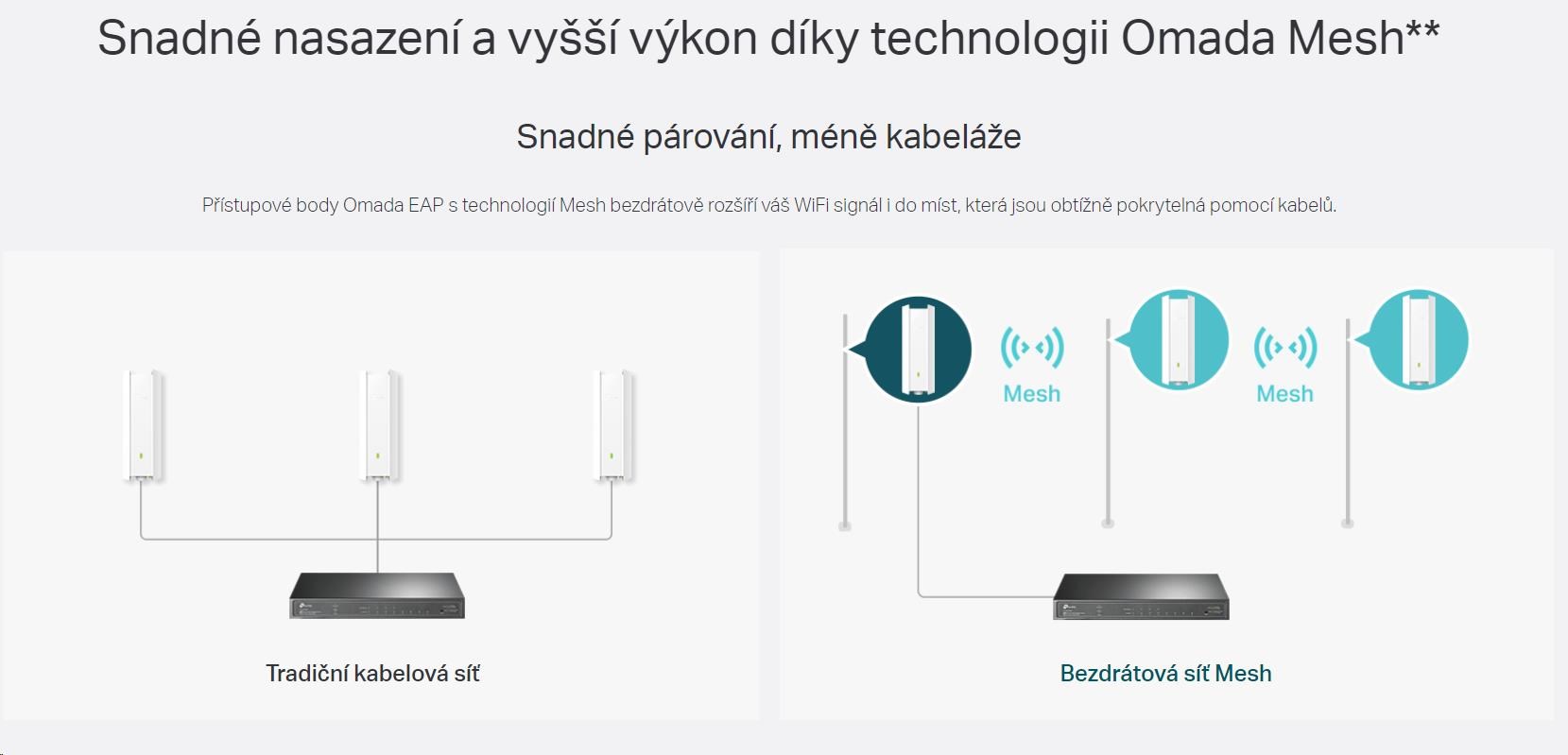 Snadné nasazení a vyšší výkon díky technologii Omada Mesh**

Snadné párování, méně kabeláže

Přístupové body Omada EAP s technologií Mesh bezdrátově rozšíří váš WiFi signál i do míst, která jsou obtížně pokrytelná pomocí kabelů.

Tradiční kabelová síť

Mesh

Mesh

Bezdrátová síť Mesh